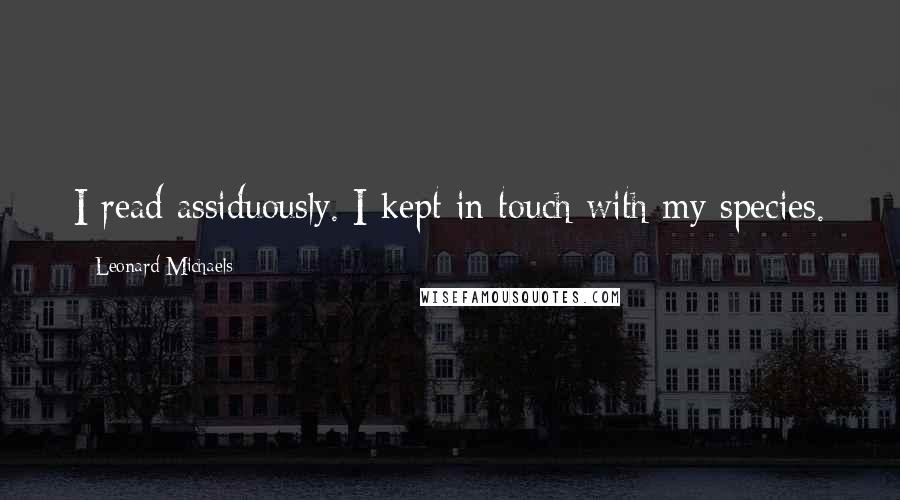 I read assiduously. I kept in touch with my species.

Leonard Michaels

WISEFAMOUSQUOTES.COM